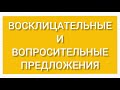 ВОСКЛИЦАТЕЛЬНЫЕ
И
ВОПРОСИТЕЛЬНЫЕ
ПРЕДЛОЖЕНИЯ